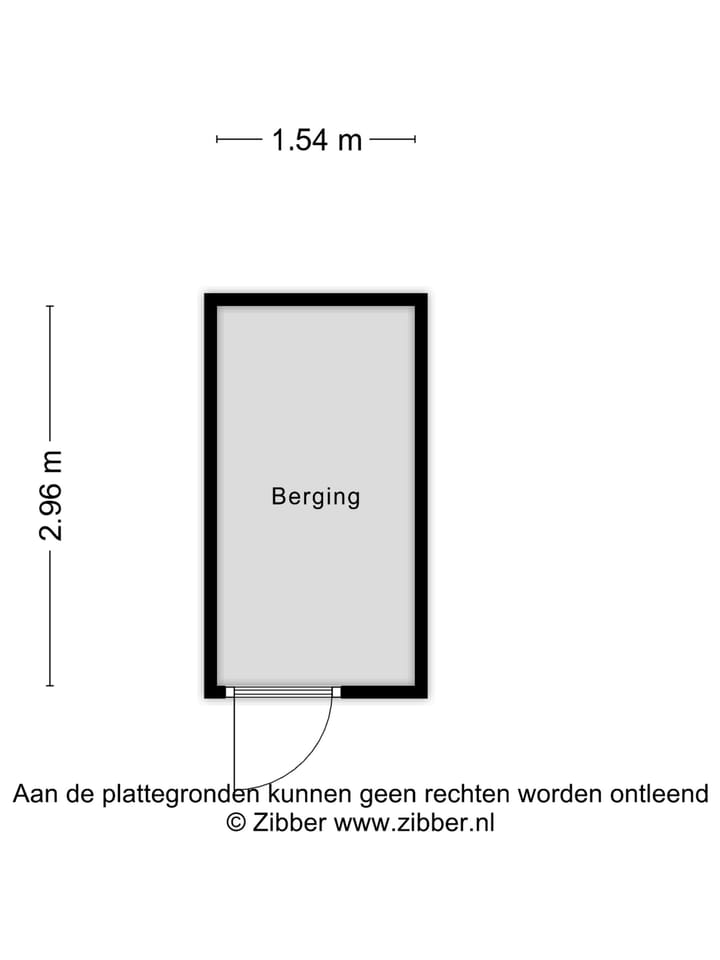 1.54 m

2.96 m

Berging

Aan de plattegronden kunnen geen rechten worden ontleend
© Zibber www.zibber.nl